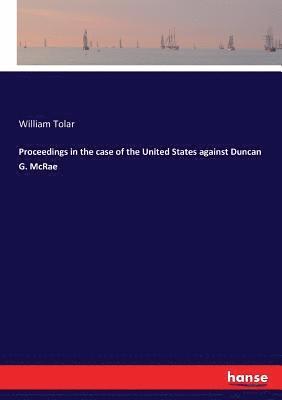 William Tolar

Proceedings in the case of the United States against Duncan G. McRae

hanse